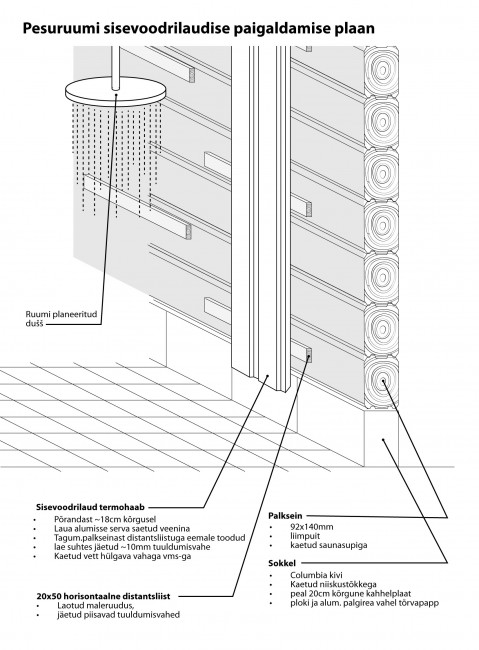 Pesuruumi sisevoodrilaudise paigaldamise plaan

Ruumi planeeritud dušš

Sisevoodrilaud termohaab
• Põrandast ~18cm kõrgusel
• Laua alumisse serva saetud veenina
• Tagum.palkseinast distantsliistuga eemale toodud
• lae suhtes jäetud ~10mm tuuldumisvahe
• Kaetud vett hülgava vahaga vms-ga

20x50 horisontaalne distantsliist
• Laotud maleruudus,
• jäetud piisavad tuuldumisvahed

Palksein
• 92x140mm
• liimpuit
• kaetud saunasupiga

Sokkel
• Columbia kivi
• Kaetud niiskustõkkega
• peal 20cm kõrgune kahhelplaat
• ploki ja alum. palgirea vahel tõrvapapp